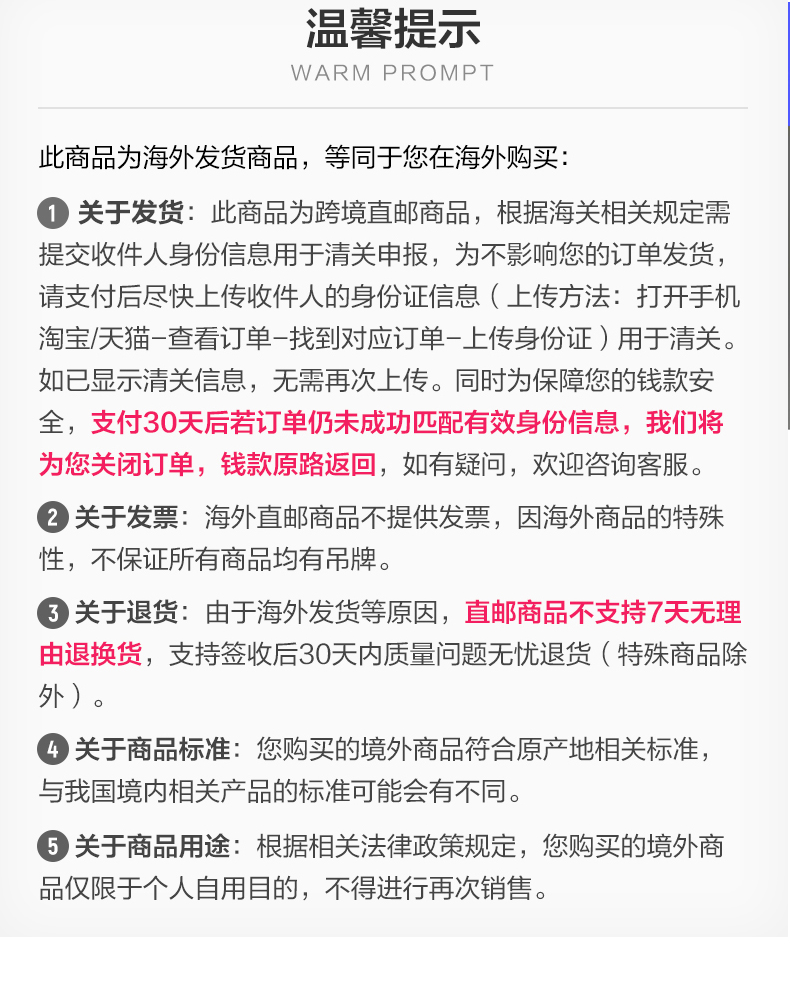 温馨提示
WARM PROMPT

此商品为海外发货商品，等同于您在海外购买：

1 关于发货：此商品为跨境直邮商品，根据海关相关规定需提交收件人身份信息用于清关申报，为不影响您的订单发货，请支付后尽快上传收件人的身份证信息（上传方法：打开手机淘宝/天猫-查看订单-找到对应订单-上传身份证）用于清关。如已显示清关信息，无需再次上传。同时为保障您的钱款安全，支付30天后若订单仍未成功匹配有效身份信息，我们将为您关闭订单，钱款原路返回，如有疑问，欢迎咨询客服。

2 关于发票：海外直邮商品不提供发票，因海外商品的特殊性，不保证所有商品均有吊牌。

3 关于退货：由于海外发货等原因，直邮商品不支持7天无理由退换货，支持签收后30天内质量问题无忧退货（特殊商品除外）。

4 关于商品标准：您购买的境外商品符合原产地相关标准，与我国境内相关产品的标准可能会有不同。

5 关于商品用途：根据相关法律政策规定，您购买的境外商品仅限于个人自用目的，不得进行再次销售。